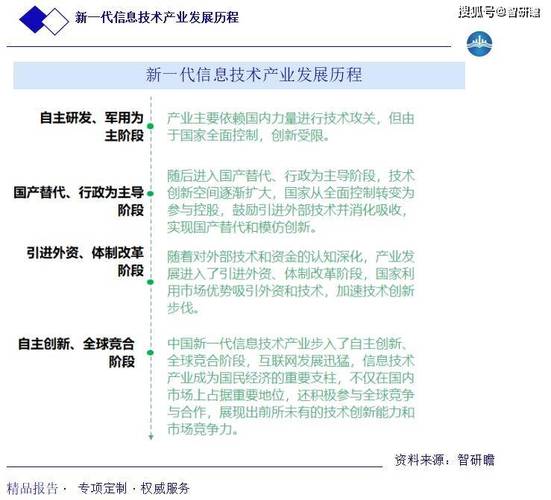 新一代信息技术产业发展历程

搜狐号@智研瞻

新一代信息技术产业发展历程

自主研发、军用为主阶段

产业主要依赖国内力量进行技术攻关，但由于国家全面控制，创新受限。

国产替代、行政为主导阶段

随后进入国产替代、行政为主导阶段，技术创新空间逐渐扩大，国家从全面控制转变为参与控股，鼓励引进外部技术并消化吸收，实现国产替代和模仿创新。

引进外资、体制改革阶段

随着对外部技术和资金的认知深化，产业发展进入了引进外资、体制改革阶段，国家利用市场优势吸引外资和技术，加速技术创新步伐。

自主创新、全球竞合阶段

中国新一代信息技术产业步入了自主创新、全球竞合阶段，互联网发展迅猛，信息技术产业成为国民经济的重要支柱，不仅在国内市场上占据重要地位，还积极参与全球竞争与合作，展现出前所未有的技术创新能力和市场竞争力。

资料来源：智研瞻

精品报告 · 专项定制 · 权威服务